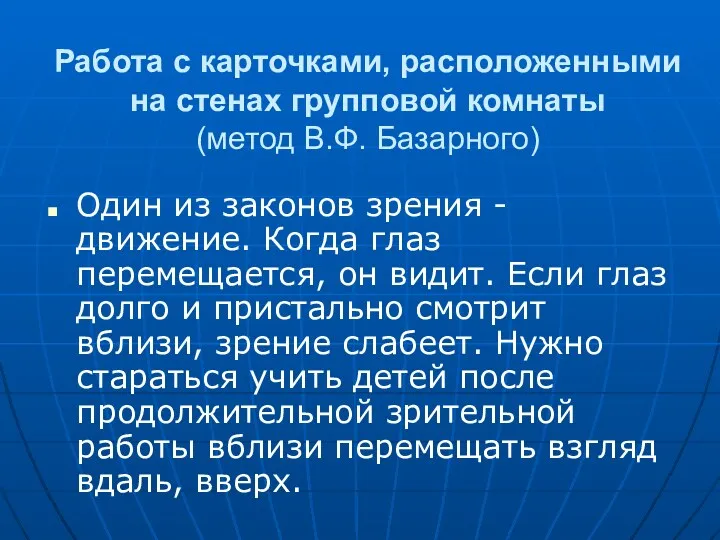 Работа с карточками, расположенными на стенах групповой комнаты
(метод В.Ф. Базарного)

Один из законов зрения - движение. Когда глаз перемещается, он видит. Если глаз долго и пристально смотрит вблизи, зрение слабеет. Нужно стараться учить детей после продолжительной зрительной работы вблизи перемещать взгляд вдаль, вверх.